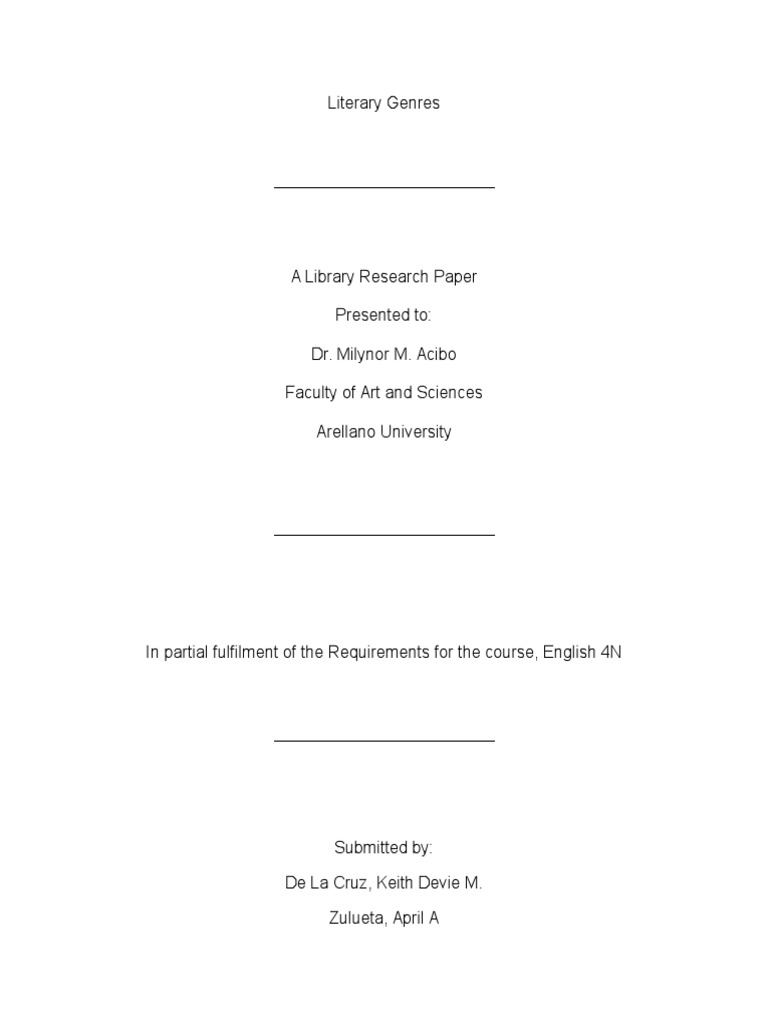 Literary Genres

A Library Research Paper

Presented to:

Dr. Milynor M. Acibo

Faculty of Art and Sciences

Arellano University

In partial fulfilment of the Requirements for the course, English 4N

Submitted by:

De La Cruz, Keith Devie M.

Zulueta, April A